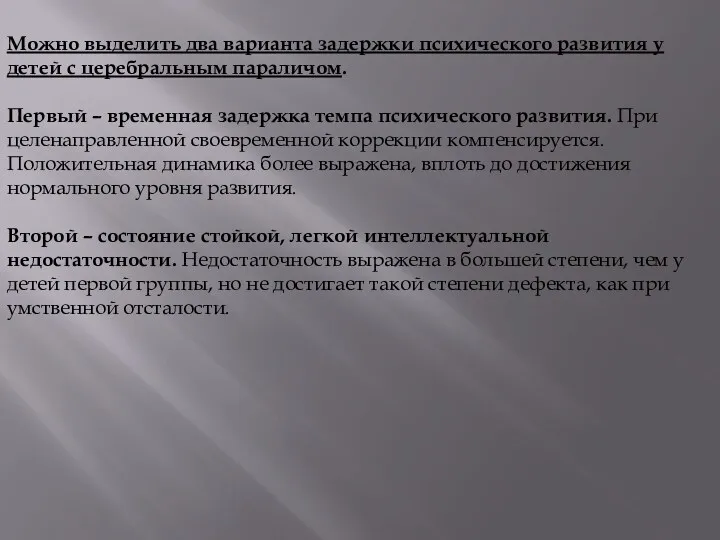 Можно выделить два варианта задержки психического развития у детей с церебральным параличом.

Первый – временная задержка темпа психического развития. При целенаправленной своевременной коррекции компенсируется. Положительная динамика более выражена, вплоть до достижения нормального уровня развития.

Второй – состояние стойкой, легкой интеллектуальной недостаточности. Недостаточность выражена в большей степени, чем у детей первой группы, но не достигает такой степени дефекта, как при умственной отсталости.